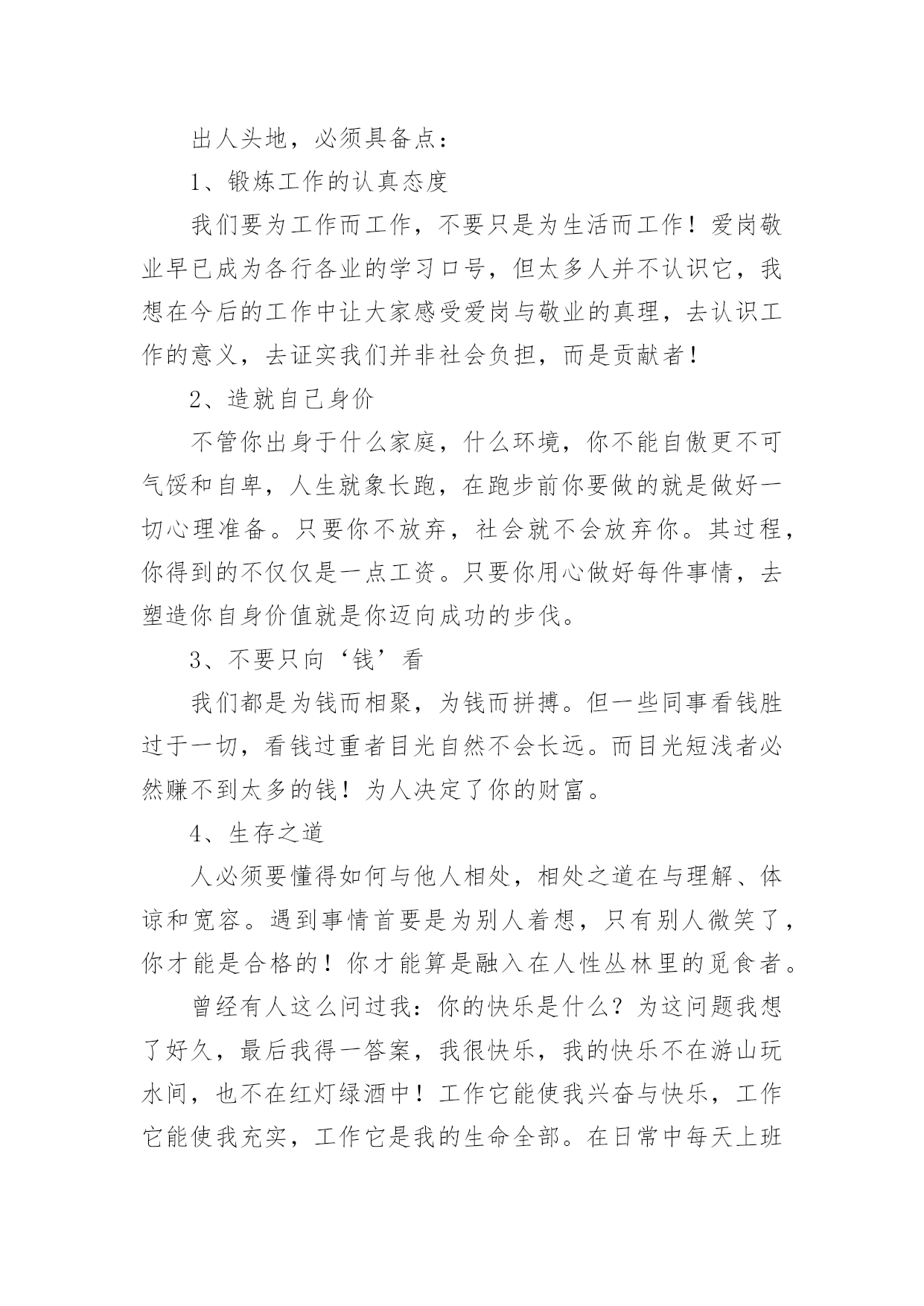 出人头地，必须具备点：

1、锻炼工作的认真态度

我们要为工作而工作，不要只是为生活而工作！爱岗敬业早已成为各行各业的学习口号，但太多人并不认识它，我想在今后的工作中让大家感受爱岗与敬业的真理，去认识工作的意义，去证实我们并非社会负担，而是贡献者！

2、造就自己身价

不管你出身于什么家庭，什么环境，你不能自傲更不可气馁和自卑，人生就象长跑，在跑步前你要做的就是做好一切心理准备。只要你不放弃，社会就不会放弃你。其过程，你得到的不仅仅是一点工资。只要你用心做好每件事情，去塑造你自身价值就是你迈向成功的步伐。

3、不要只向‘钱’看

我们都是为钱而相聚，为钱而拼搏。但一些同事看钱胜过于一切，看钱过重者目光自然不会长远。而目光短浅者必然赚不到太多的钱！为人决定了你的财富。

4、生存之道

人必须要懂得如何与他人相处，相处之道在与理解、体谅和宽容。遇到事情首要是为别人着想，只有别人微笑了，你才能是合格的！你才能算是融入在人性丛林里的觅食者。

曾经有人这么问过我：你的快乐是什么？为这问题我想了好久，最后我得一答案，我很快乐，我的快乐不在游山玩水间，也不在红灯绿酒中！工作它能使我兴奋与快乐，工作它能使我充实，工作它是我的生命全部。在日常中每天上班